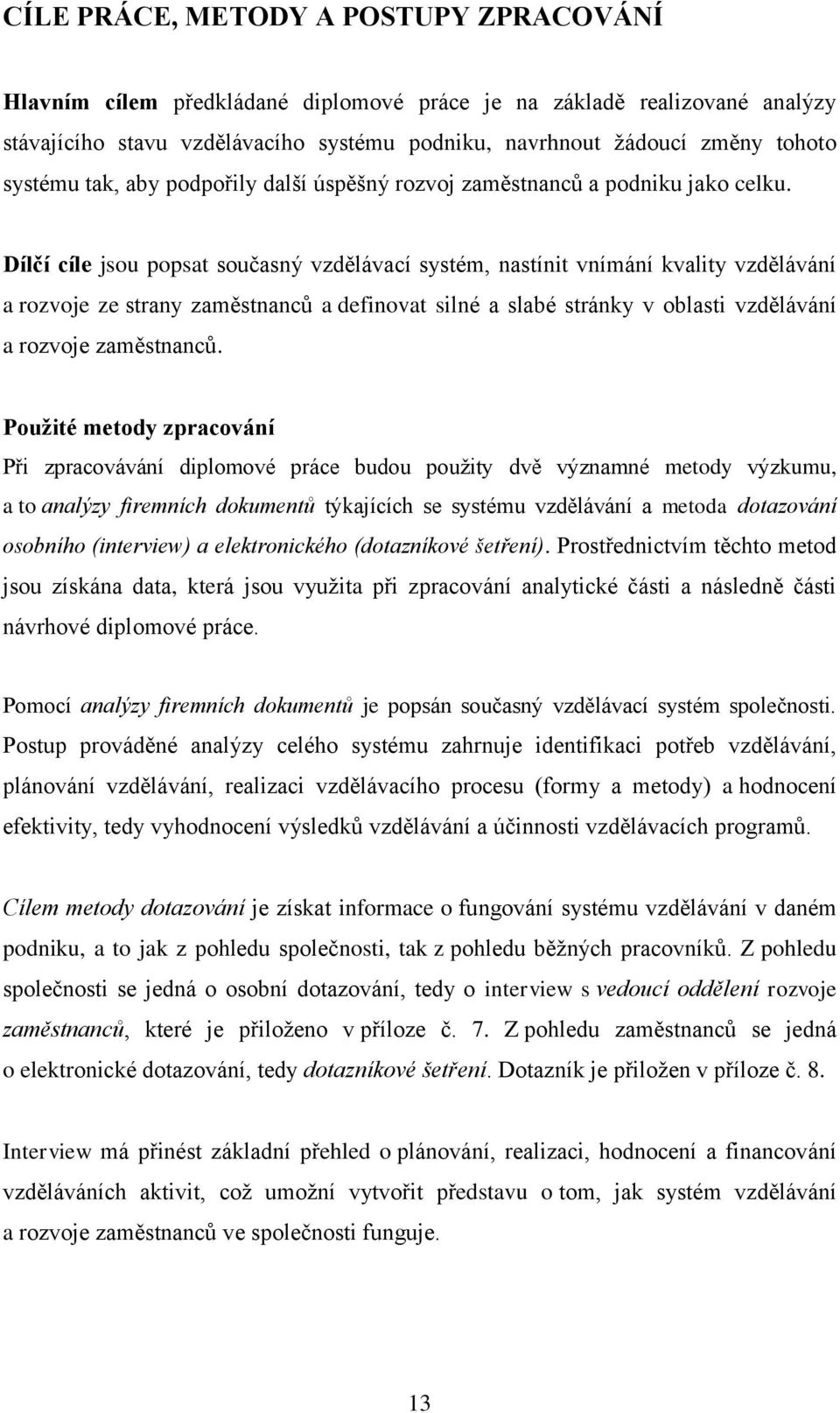 CÍLE PRÁCE, METODY A POSTUPY ZPRACOVÁNÍ

Hlavním cílem předkládané diplomové práce je na základě realizované analýzy stávajícího stavu vzdělávacího systému podniku, navrhnout žádoucí změny tohoto systému tak, aby podpořily další úspěšný rozvoj zaměstnanců a podniku jako celku.

Dílčí cíle jsou popsat současný vzdělávací systém, nastínit vnímání kvality vzdělávání a rozvoje ze strany zaměstnanců a definovat silné a slabé stránky v oblasti vzdělávání a rozvoje zaměstnanců.

Použité metody zpracování

Při zpracovávání diplomové práce budou použity dvě významné metody výzkumu, a to analýzy firemních dokumentů týkajících se systému vzdělávání a metoda dotazování osobního (interview) a elektronického (dotazníkové šetření). Prostřednictvím těchto metod jsou získána data, která jsou využita při zpracování analytické části a následně části návrhové diplomové práce.

Pomocí analýzy firemních dokumentů je popsán současný vzdělávací systém společnosti. Postup prováděné analýzy celého systému zahrnuje identifikaci potřeb vzdělávání, plánování vzdělávání, realizaci vzdělávacího procesu (formy a metody) a hodnocení efektivity, tedy vyhodnocení výsledků vzdělávání a účinnosti vzdělávacích programů.

Cílem metody dotazování je získat informace o fungování systému vzdělávání v daném podniku, a to jak z pohledu společnosti, tak z pohledu běžných pracovníků. Z pohledu společnosti se jedná o osobní dotazování, tedy o interview s vedoucí oddělení rozvoje zaměstnanců, které je přiloženo v příloze č. 7. Z pohledu zaměstnanců se jedná o elektronické dotazování, tedy dotazníkové šetření. Dotazník je přiložen v příloze č. 8.

Interview má přinést základní přehled o plánování, realizaci, hodnocení a financování vzděláváních aktivit, což umožní vytvořit představu o tom, jak systém vzdělávání a rozvoje zaměstnanců ve společnosti funguje.

13